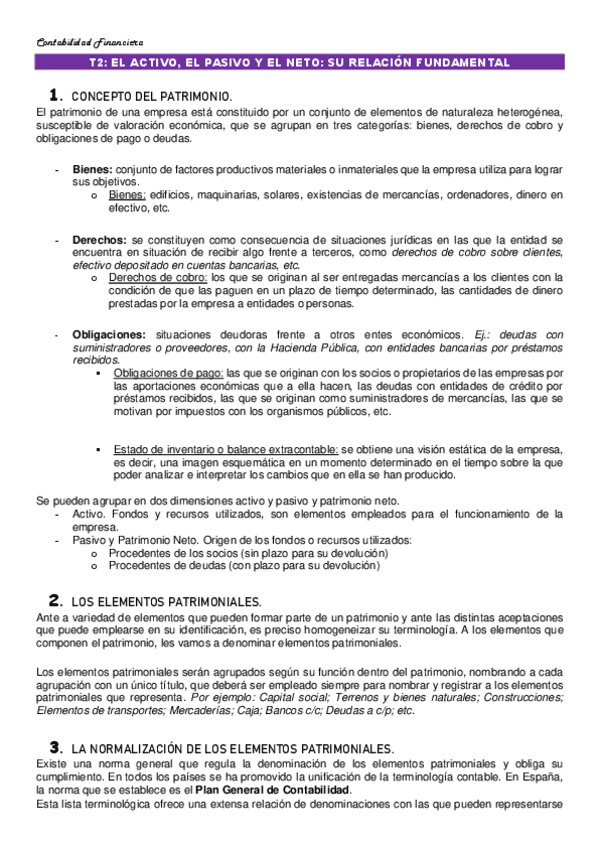 Contabilidad Financiera

T2: EL ACTIVO, EL PASIVO Y EL NETO: SU RELACIÓN FUNDAMENTAL

1. CONCEPTO DEL PATRIMONIO.

El patrimonio de una empresa está constituido por un conjunto de elementos de naturaleza heterogénea, susceptible de valoración económica, que se agrupan en tres categorías: bienes, derechos de cobro y obligaciones de pago o deudas.

- Bienes: conjunto de factores productivos materiales o inmateriales que la empresa utiliza para lograr sus objetivos.
    o Bienes: edificios, maquinarias, solares, existencias de mercancías, ordenadores, dinero en efectivo, etc.

- Derechos: se constituyen como consecuencia de situaciones jurídicas en las que la entidad se encuentra en situación de recibir algo frente a terceros, como derechos de cobro sobre clientes, efectivo depositado en cuentas bancarias, etc.
    o Derechos de cobro: los que se originan al ser entregadas mercancías a los clientes con la condición de que las paguen en un plazo de tiempo determinado, las cantidades de dinero prestadas por la empresa a entidades o personas.

- Obligaciones: situaciones deudoras frente a otros entes económicos. Ej.: deudas con suministradores o proveedores, con la Hacienda Pública, con entidades bancarias por préstamos recibidos.
    ▪ Obligaciones de pago: las que se originan con los socios o propietarios de las empresas por las aportaciones económicas que a ella hacen, las deudas con entidades de crédito por préstamos recibidos, las que se originan como suministradores de mercancías, las que se motivan por impuestos con los organismos públicos, etc.

    ▪ Estado de inventario o balance extracontable: se obtiene una visión estática de la empresa, es decir, una imagen esquemática en un momento determinado en el tiempo sobre la que poder analizar e interpretar los cambios que en ella se han producido.

Se pueden agrupar en dos dimensiones activo y pasivo y patrimonio neto.
- Activo. Fondos y recursos utilizados, son elementos empleados para el funcionamiento de la empresa.
- Pasivo y Patrimonio Neto. Origen de los fondos o recursos utilizados:
    o Procedentes de los socios (sin plazo para su devolución)
    o Procedentes de deudas (con plazo para su devolución)

2. LOS ELEMENTOS PATRIMONIALES.

Ante a variedad de elementos que pueden formar parte de un patrimonio y ante las distintas aceptaciones que puede emplearse en su identificación, es preciso homogeneizar su terminología. A los elementos que componen el patrimonio, les vamos a denominar elementos patrimoniales.

Los elementos patrimoniales serán agrupados según su función dentro del patrimonio, nombrando a cada agrupación con un único título, que deberá ser empleado siempre para nombrar y registrar a los elementos patrimoniales que representa. Por ejemplo: Capital social; Terrenos y bienes naturales; Construcciones; Elementos de transportes; Mercaderías; Caja; Bancos c/c; Deudas a c/p; etc.

3. LA NORMALIZACIÓN DE LOS ELEMENTOS PATRIMONIALES.

Existe una norma general que regula la denominación de los elementos patrimoniales y obliga su cumplimiento. En todos los países se ha promovido la unificación de la terminología contable. En España, la norma que se establece es el Plan General de Contabilidad.

Esta lista terminológica ofrece una extensa relación de denominaciones con las que pueden representarse